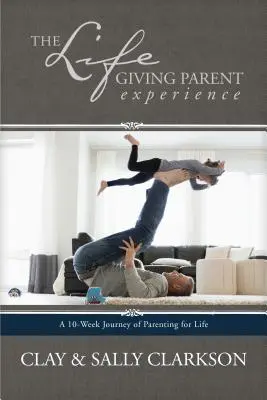 THE Life GIVING PARENT experience

A 10-Week Journey of Parenting for Life

CLAY & SALLY CLARKSON